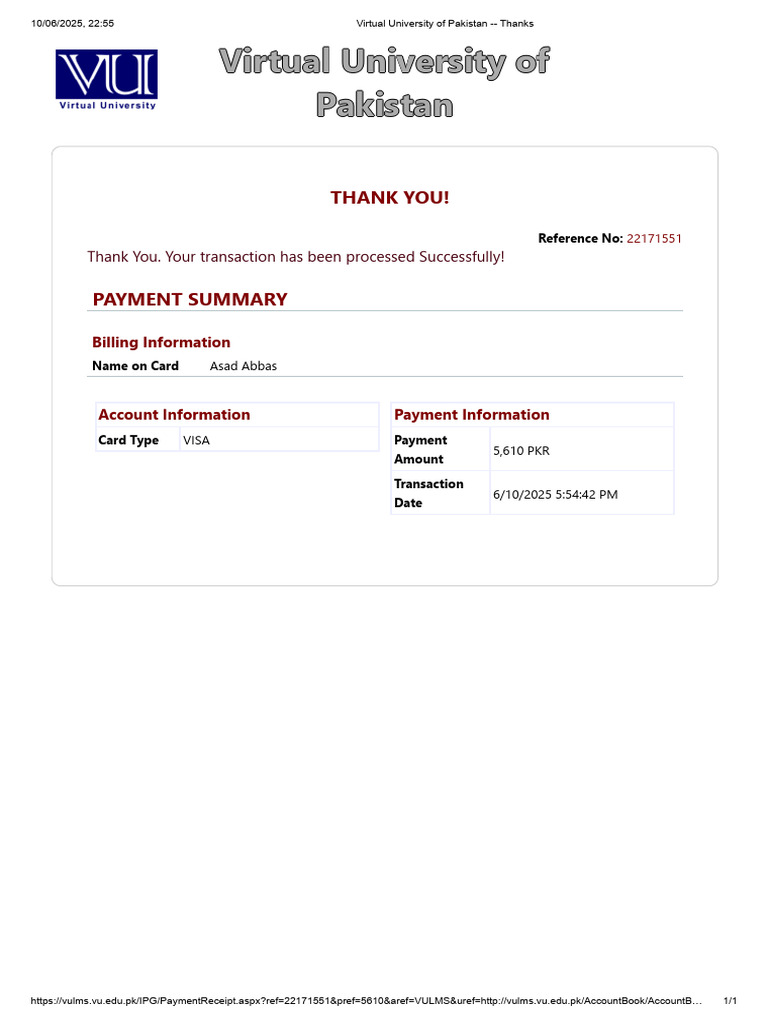 10/06/2025, 22:55

Virtual University of Pakistan -- Thanks

VU
Virtual University

Virtual University of Pakistan

THANK YOU!

Reference No: 22171551

Thank You. Your transaction has been processed Successfully!

PAYMENT SUMMARY

Billing Information

Name on Card Asad Abbas

| Account Information | |
|---|---|
| Card Type | VISA |

| Payment Information | |
|---|---|
| Payment Amount | 5,610 PKR |
| Transaction Date | 6/10/2025 5:54:42 PM |

https://vulms.vu.edu.pk/IPG/PaymentReceipt.aspx?ref=22171551&pref=5610&aref=VULMS&uref=http://vulms.vu.edu.pk/AccountBook/AccountB…

1/1